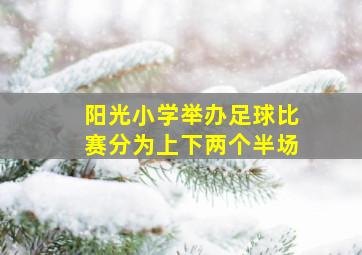 阳光小学举办足球比赛分为上下两个半场